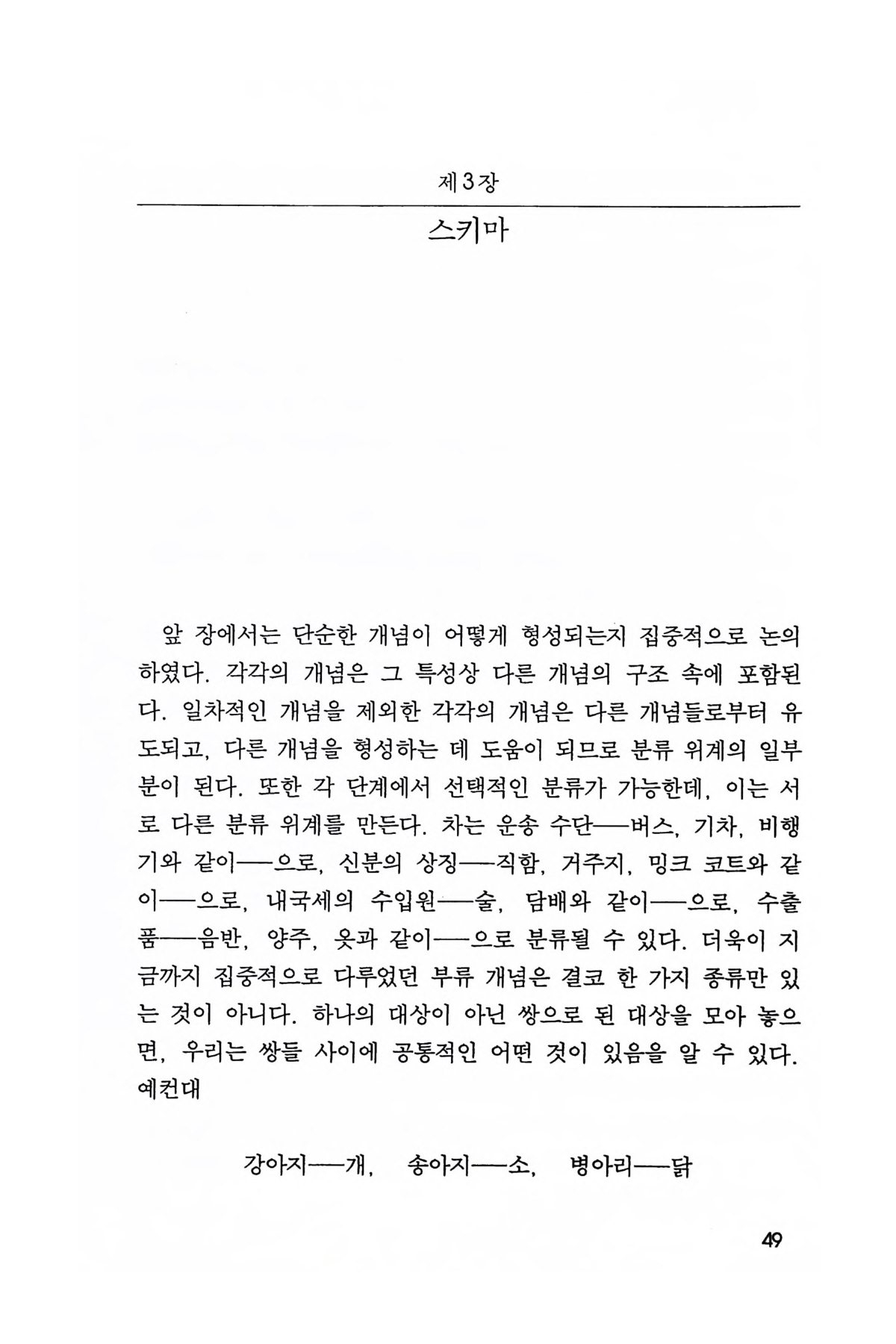 제3장

스키마

앞 장에서는 단순한 개념이 어떻게 형성되는지 집중적으로 논의하였다. 각각의 개념은 그 특성상 다른 개념의 구조 속에 포함된다. 일차적인 개념을 제외한 각각의 개념은 다른 개념들로부터 유도되고, 다른 개념을 형성하는 데 도움이 되므로 분류 위계의 일부분이 된다. 또한 각 단계에서 선택적인 분류가 가능한데, 이는 서로 다른 분류 위계를 만든다. 차는 운송 수단──버스, 기차, 비행기와 같이──으로, 신분의 상징──직함, 거주지, 밍크 코트와 같이──으로, 내국세의 수입원──술, 담배와 같이──으로, 수출품──음반, 양주, 옷과 같이──으로 분류될 수 있다. 더욱이 지금까지 집중적으로 다루었던 부류 개념은 결코 한 가지 종류만 있는 것이 아니다. 하나의 대상이 아닌 쌍으로 된 대상을 모아 놓으면, 우리는 쌍들 사이에 공통적인 어떤 것이 있음을 알 수 있다. 예컨대

강아지──개, 송아지──소, 병아리──닭

49